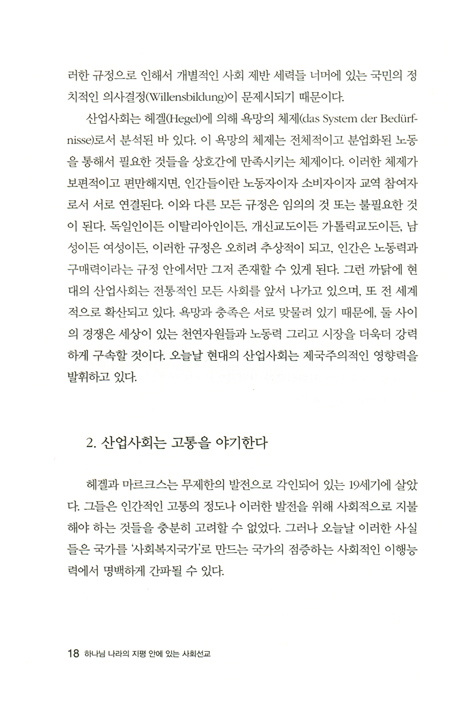 러한 규정으로 인해서 개별적인 사회 제반 세력들 너머에 있는 국민의 정치적인 의사결정(Willensbildung)이 문제시되기 때문이다.

산업사회는 헤겔(Hegel)에 의해 욕망의 체제(das System der Bedürfnisse)로서 분석된 바 있다. 이 욕망의 체제는 전체적이고 분업화된 노동을 통해서 필요한 것들을 상호간에 만족시키는 체제이다. 이러한 체제가 보편적이고 편만해지면, 인간들이란 노동자이자 소비자이자 교역 참여자로서 서로 연결된다. 이와 다른 모든 규정은 임의의 것 또는 불필요한 것이 된다. 독일인이든 이탈리아인이든, 개신교도이든 가톨릭교도이든, 남성이든 여성이든, 이러한 규정은 오히려 추상적이 되고, 인간은 노동력과 구매력이라는 규정 안에서만 그저 존재할 수 있게 된다. 그런 까닭에 현대의 산업사회는 전통적인 모든 사회를 앞서 나가고 있으며, 또 전 세계적으로 확산되고 있다. 욕망과 충족은 서로 맞물려 있기 때문에, 둘 사이의 경쟁은 세상이 있는 천연자원들과 노동력 그리고 시장을 더욱더 강력하게 구속할 것이다. 오늘날 현대의 산업사회는 제국주의적인 영향력을 발휘하고 있다.

2. 산업사회는 고통을 야기한다

헤겔과 마르크스는 무제한의 발전으로 각인되어 있는 19세기에 살았다. 그들은 인간적인 고통의 정도나 이러한 발전을 위해 사회적으로 지불해야 하는 것들을 충분히 고려할 수 없었다. 그러나 오늘날 이러한 사실들은 국가를 '사회복지국가'로 만드는 국가의 점증하는 사회적인 이행능력에서 명백하게 간파될 수 있다.

18 하나님 나라의 지평 안에 있는 사회선교